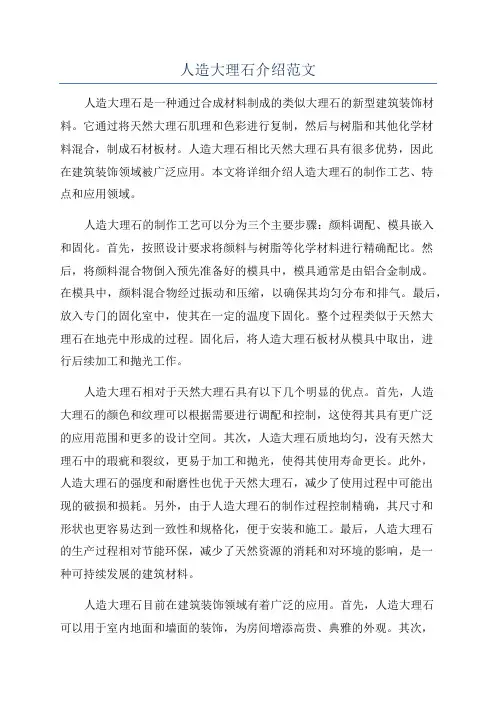 人造大理石介绍范文

人造大理石是一种通过合成材料制成的类似大理石的新型建筑装饰材料。它通过将天然大理石肌理和色彩进行复制，然后与树脂和其他化学材料混合，制成石材板材。人造大理石相比天然大理石具有很多优势，因此在建筑装饰领域被广泛应用。本文将详细介绍人造大理石的制作工艺、特点和应用领域。

人造大理石的制作工艺可以分为三个主要步骤：颜料调配、模具嵌入和固化。首先，按照设计要求将颜料与树脂等化学材料进行精确配比。然后，将颜料混合物倒入预先准备好的模具中，模具通常是由铝合金制成。在模具中，颜料混合物经过振动和压缩，以确保其均匀分布和排气。最后，放入专门的固化室中，使其在一定的温度下固化。整个过程类似于天然大理石在地壳中形成的过程。固化后，将人造大理石板材从模具中取出，进行后续加工和抛光工作。

人造大理石相对于天然大理石具有以下几个明显的优点。首先，人造大理石的颜色和纹理可以根据需要进行调配和控制，这使得其具有更广泛的应用范围和更多的设计空间。其次，人造大理石质地均匀，没有天然大理石中的瑕疵和裂纹，更易于加工和抛光，使得其使用寿命更长。此外，人造大理石的强度和耐磨性也优于天然大理石，减少了使用过程中可能出现的破损和损耗。另外，由于人造大理石的制作过程控制精确，其尺寸和形状也更容易达到一致性和规格化，便于安装和施工。最后，人造大理石的生产过程相对节能环保，减少了天然资源的消耗和对环境的影响，是一种可持续发展的建筑材料。

人造大理石目前在建筑装饰领域有着广泛的应用。首先，人造大理石可以用于室内地面和墙面的装饰，为房间增添高贵、典雅的外观。其次，